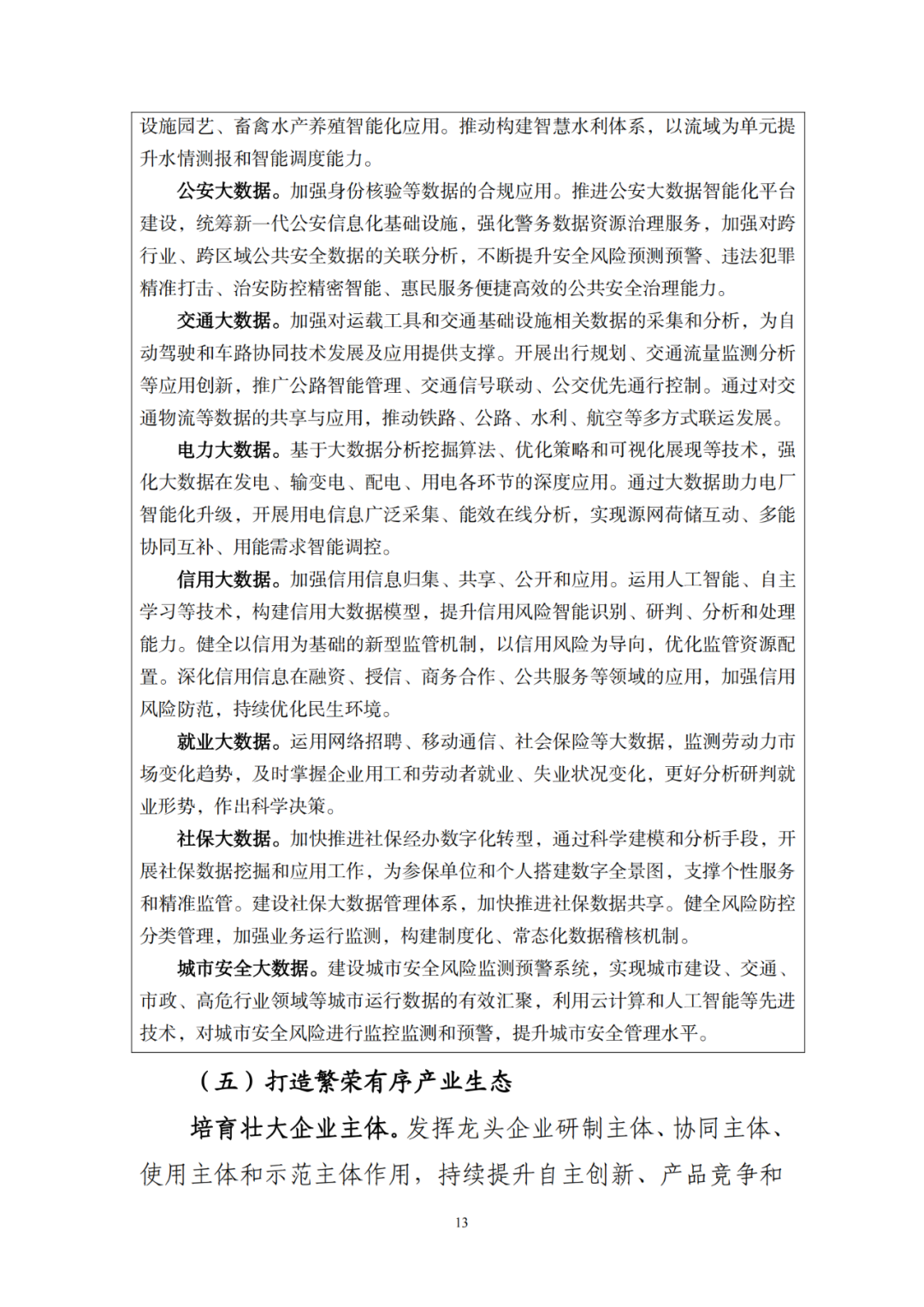 设施园艺、畜禽水产养殖智能化应用。推动构建智慧水利体系，以流域为单元提升水情测报和智能调度能力。

公安大数据。加强身份核验等数据的合规应用。推进公安大数据智能化平台建设，统筹新一代公安信息化基础设施，强化警务数据资源治理服务，加强对跨行业、跨区域公共安全数据的关联分析，不断提升安全风险预测预警、违法犯罪精准打击、治安防控精密智能、惠民服务便捷高效的公共安全治理能力。

交通大数据。加强对运载工具和交通基础设施相关数据的采集和分析，为自动驾驶和车路协同技术发展及应用提供支撑。开展出行规划、交通流量监测分析等应用创新，推广公路智能管理、交通信号联动、公交优先通行控制。通过对交通物流等数据的共享与应用，推动铁路、公路、水利、航空等多方式联运发展。

电力大数据。基于大数据分析挖掘算法、优化策略和可视化展现等技术，强化大数据在发电、输变电、配电、用电各环节的深度应用。通过大数据助力电厂智能化升级，开展用电信息广泛采集、能效在线分析，实现源网荷储互动、多能协同互补、用能需求智能调控。

信用大数据。加强信用信息归集、共享、公开和应用。运用人工智能、自主学习等技术，构建信用大数据模型，提升信用风险智能识别、研判、分析和处理能力。健全以信用为基础的新型监管机制，以信用风险为导向，优化监管资源配置。深化信用信息在融资、授信、商务合作、公共服务等领域的应用，加强信用风险防范，持续优化民生环境。

就业大数据。运用网络招聘、移动通信、社会保险等大数据，监测劳动力市场变化趋势，及时掌握企业用工和劳动者就业、失业状况变化，更好分析研判就业形势，作出科学决策。

社保大数据。加快推进社保经办数字化转型，通过科学建模和分析手段，开展社保数据挖掘和应用工作，为参保单位和个人搭建数字全景图，支撑个性服务和精准监管。建设社保大数据管理体系，加快推进社保数据共享。健全风险防控分类管理，加强业务运行监测，构建制度化、常态化数据稽核机制。

城市安全大数据。建设城市安全风险监测预警系统，实现城市建设、交通、市政、高危行业领域等城市运行数据的有效汇聚，利用云计算和人工智能等先进技术，对城市安全风险进行监控监测和预警，提升城市安全管理水平。

（五）打造繁荣有序产业生态

培育壮大企业主体。发挥龙头企业研制主体、协同主体、使用主体和示范主体作用，持续提升自主创新、产品竞争和

13